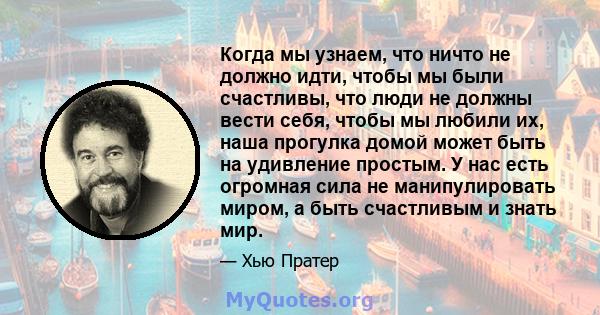 Когда мы узнаем, что ничто не должно идти, чтобы мы были счастливы, что люди не должны вести себя, чтобы мы любили их, наша прогулка домой может быть на удивление простым. У нас есть огромная сила не манипулировать миром, а быть счастливым и знать мир.

— Хью Пратер

MyQuotes.org